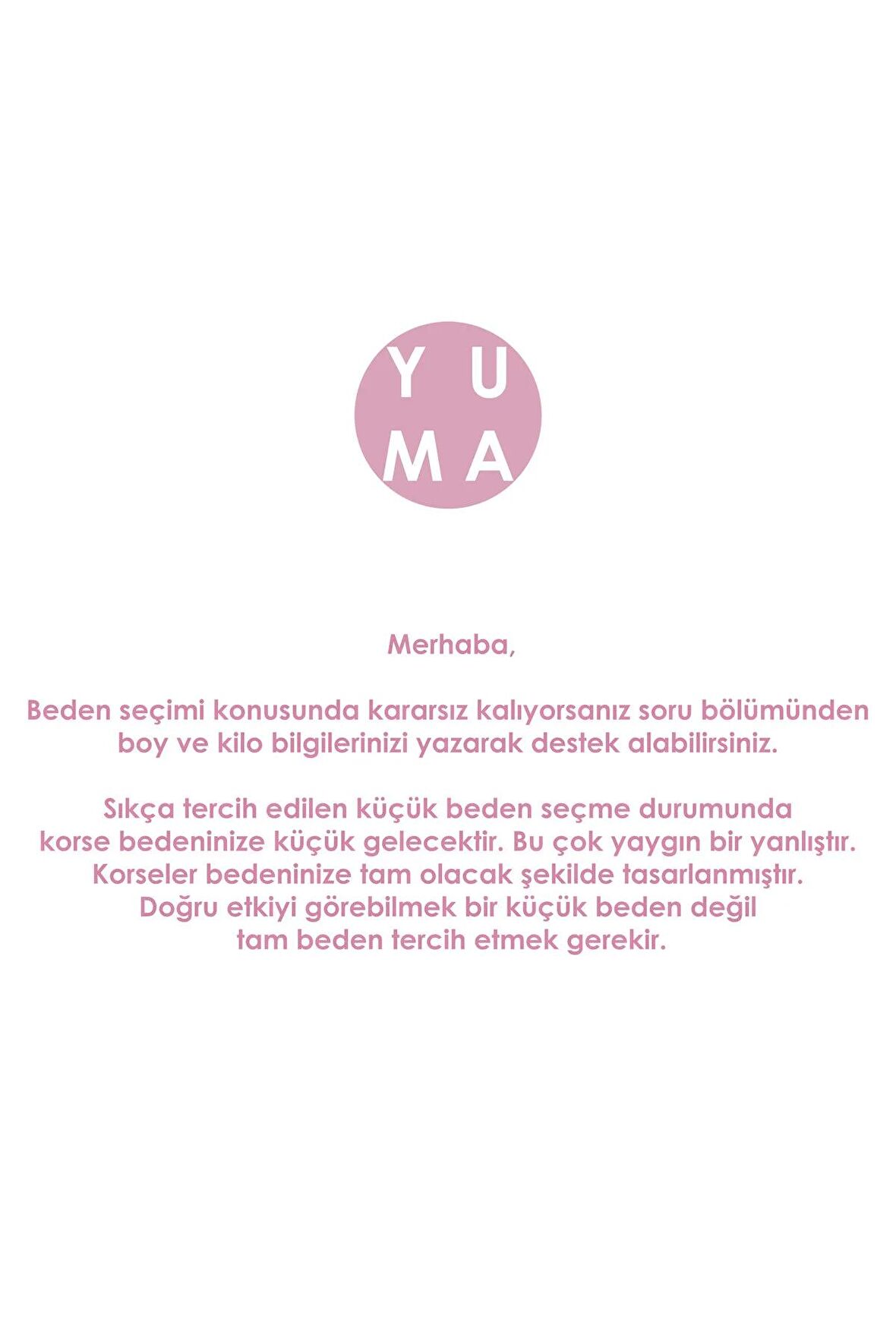 Y U
M A

Merhaba,

Beden seçimi konusunda kararsız kalıyorsanız soru bölümünden boy ve kilo bilgilerinizi yazarak destek alabilirsiniz.

Sıkça tercih edilen küçük beden seçme durumunda korse bedeninize küçük gelecektir. Bu çok yaygın bir yanlıştır. Korseler bedeninize tam olacak şekilde tasarlanmıştır. Doğru etkiyi görebilmek bir küçük beden değil tam beden tercih etmek gerekir.